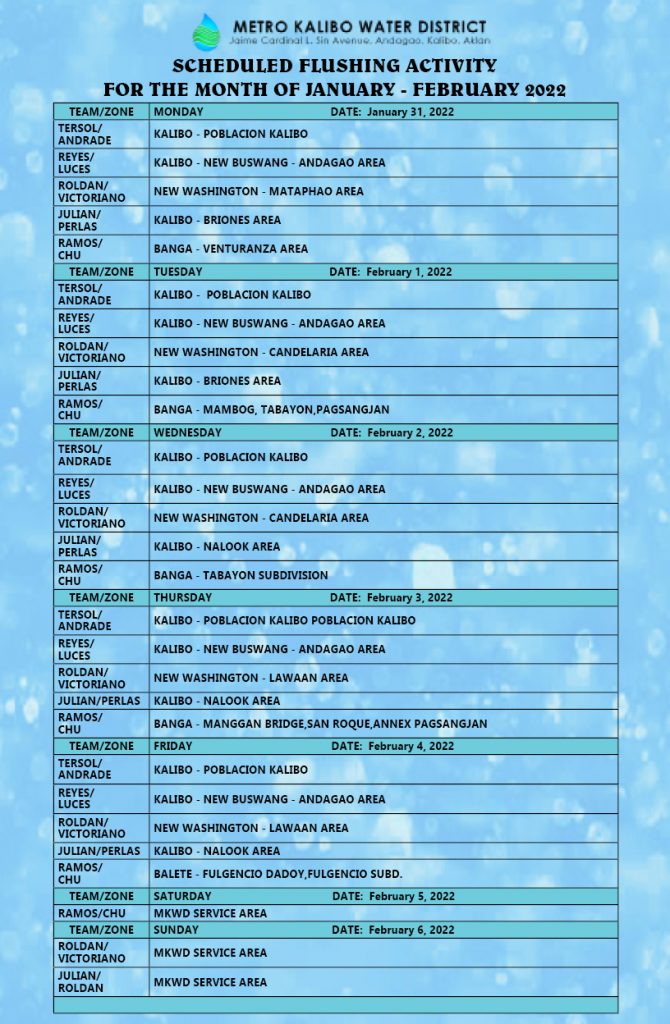 METRO KALIBO WATER DISTRICT
Jaime Cardinal L. Sin Avenue, Andagao, Kalibo, Aklan

SCHEDULED FLUSHING ACTIVITY
FOR THE MONTH OF JANUARY - FEBRUARY 2022

| TEAM/ZONE | MONDAY DATE: January 31, 2022 |
|---|---|
| TERSOL/ ANDRADE | KALIBO - POBLACION KALIBO |
| REYES/ LUCES | KALIBO - NEW BUSWANG - ANDAGAO AREA |
| ROLDAN/ VICTORIANO | NEW WASHINGTON - MATAPHAO AREA |
| JULIAN/ PERLAS | KALIBO - BRIONES AREA |
| RAMOS/ CHU | BANGA - VENTURANZA AREA |
| TEAM/ZONE | TUESDAY DATE: February 1, 2022 |
| TERSOL/ ANDRADE | KALIBO - POBLACION KALIBO |
| REYES/ LUCES | KALIBO - NEW BUSWANG - ANDAGAO AREA |
| ROLDAN/ VICTORIANO | NEW WASHINGTON - CANDELARIA AREA |
| JULIAN/ PERLAS | KALIBO - BRIONES AREA |
| RAMOS/ CHU | BANGA - MAMBOG, TABAYON,PAGSANGJAN |
| TEAM/ZONE | WEDNESDAY DATE: February 2, 2022 |
| TERSOL/ ANDRADE | KALIBO - POBLACION KALIBO |
| REYES/ LUCES | KALIBO - NEW BUSWANG - ANDAGAO AREA |
| ROLDAN/ VICTORIANO | NEW WASHINGTON - CANDELARIA AREA |
| JULIAN/ PERLAS | KALIBO - NALOOK AREA |
| RAMOS/ CHU | BANGA - TABAYON SUBDIVISION |
| TEAM/ZONE | THURSDAY DATE: February 3, 2022 |
| TERSOL/ ANDRADE | KALIBO - POBLACION KALIBO POBLACION KALIBO |
| REYES/ LUCES | KALIBO - NEW BUSWANG - ANDAGAO AREA |
| ROLDAN/ VICTORIANO | NEW WASHINGTON - LAWAAN AREA |
| JULIAN/PERLAS | KALIBO - NALOOK AREA |
| RAMOS/ CHU | BANGA - MANGGAN BRIDGE,SAN ROQUE,ANNEX PAGSANGJAN |
| TEAM/ZONE | FRIDAY DATE: February 4, 2022 |
| TERSOL/ ANDRADE | KALIBO - POBLACION KALIBO |
| REYES/ LUCES | KALIBO - NEW BUSWANG - ANDAGAO AREA |
| ROLDAN/ VICTORIANO | NEW WASHINGTON - LAWAAN AREA |
| JULIAN/PERLAS | KALIBO - NALOOK AREA |
| RAMOS/ CHU | BALETE - FULGENCIO DADOY,FULGENCIO SUBD. |
| TEAM/ZONE | SATURDAY DATE: February 5, 2022 |
| RAMOS/CHU | MKWD SERVICE AREA |
| TEAM/ZONE | SUNDAY DATE: February 6, 2022 |
| ROLDAN/ VICTORIANO | MKWD SERVICE AREA |
| JULIAN/ ROLDAN | MKWD SERVICE AREA |